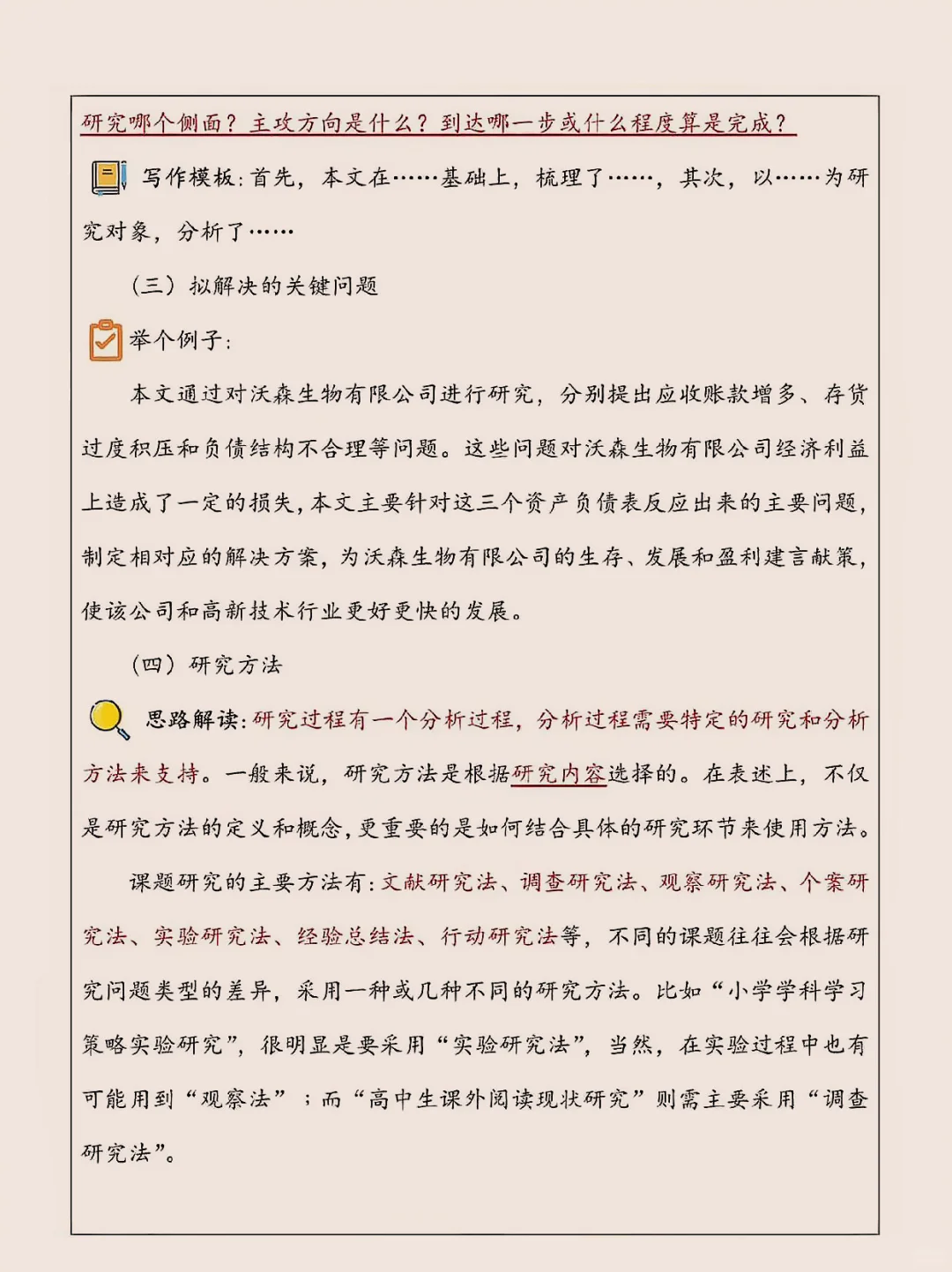 研究哪个侧面？主攻方向是什么？到达哪一步或什么程度算是完成？

写作模板：首先，本文在……基础上，梳理了……，其次，以……为研究对象，分析了……

（三）拟解决的关键问题

举个例子：

本文通过对沃森生物有限公司进行研究，分别提出应收账款增多、存货过度积压和负债结构不合理等问题。这些问题对沃森生物有限公司经济利益上造成了一定的损失，本文主要针对这三个资产负债表反应出来的主要问题，制定相对应的解决方案，为沃森生物有限公司的生存、发展和盈利建言献策，使该公司和高新技术行业更好更快的发展。

（四）研究方法

思路解读：研究过程有一个分析过程，分析过程需要特定的研究和分析方法来支持。一般来说，研究方法是根据研究内容选择的。在表述上，不仅是研究方法的定义和概念，更重要的是如何结合具体的研究环节来使用方法。

课题研究的主要方法有：文献研究法、调查研究法、观察研究法、个案研究法、实验研究法、经验总结法、行动研究法等，不同的课题往往会根据研究问题类型的差异，采用一种或几种不同的研究方法。比如“小学学科学习策略实验研究”，很明显是要采用“实验研究法”，当然，在实验过程中也有可能用到“观察法”；而“高中生课外阅读现状研究”则需主要采用“调查研究法”。